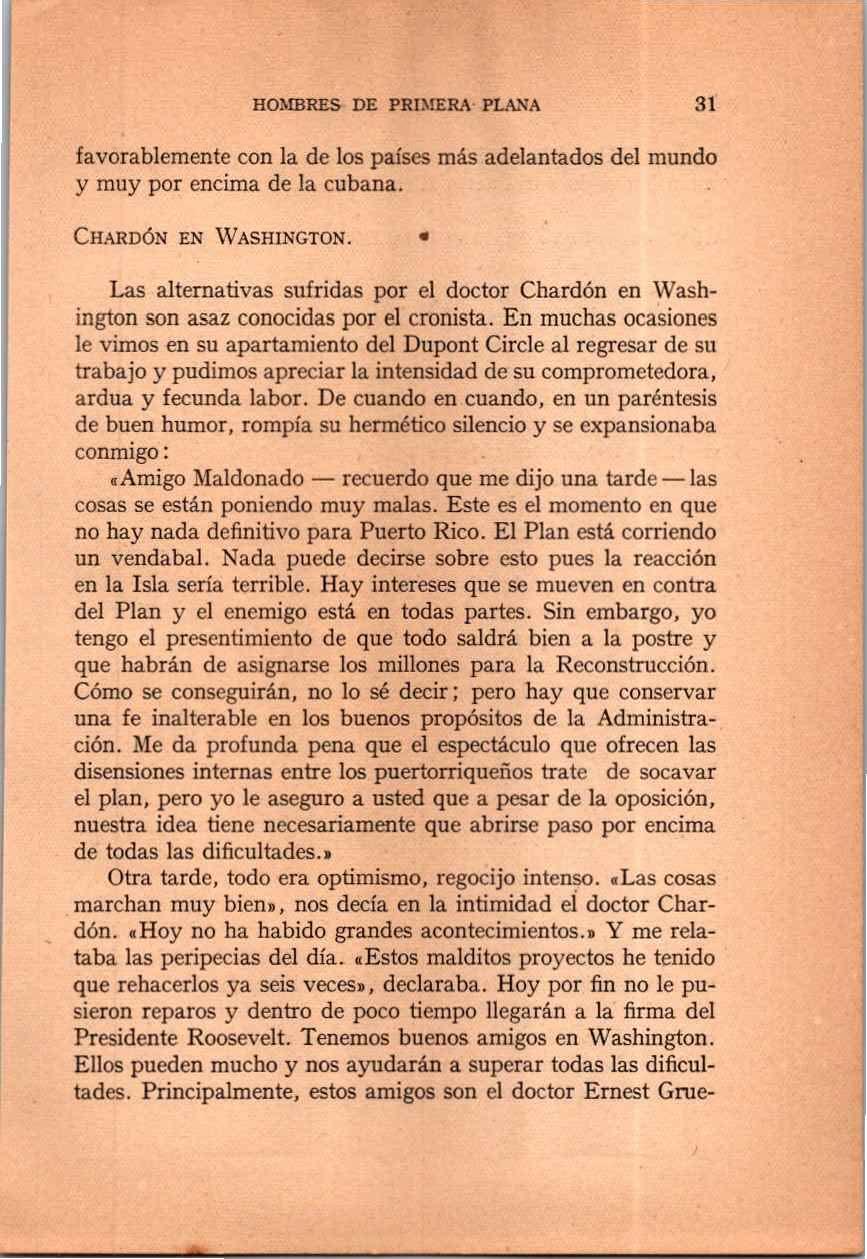 HOMBRES DE PRIMERA PLANA 31

favorablemente con la de los países más adelantados del mundo y muy por encima de la cubana.

CHARDÓN EN WASHINGTON.

Las alternativas sufridas por el doctor Chardón en Washington son asaz conocidas por el cronista. En muchas ocasiones le vimos en su apartamiento del Dupont Circle al regresar de su trabajo y pudimos apreciar la intensidad de su comprometedora, ardua y fecunda labor. De cuando en cuando, en un paréntesis de buen humor, rompía su hermético silencio y se expansionaba conmigo:

«Amigo Maldonado — recuerdo que me dijo una tarde — las cosas se están poniendo muy malas. Este es el momento en que no hay nada definitivo para Puerto Rico. El Plan está corriendo un vendabal. Nada puede decirse sobre esto pues la reacción en la Isla sería terrible. Hay intereses que se mueven en contra del Plan y el enemigo está en todas partes. Sin embargo, yo tengo el presentimiento de que todo saldrá bien a la postre y que habrán de asignarse los millones para la Reconstrucción. Cómo se conseguirán, no lo sé decir; pero hay que conservar una fe inalterable en los buenos propósitos de la Administración. Me da profunda pena que el espectáculo que ofrecen las disensiones internas entre los puertorriqueños trate de socavar el plan, pero yo le aseguro a usted que a pesar de la oposición, nuestra idea tiene necesariamente que abrirse paso por encima de todas las dificultades.»

Otra tarde, todo era optimismo, regocijo intenso. «Las cosas marchan muy bien», nos decía en la intimidad el doctor Chardón. «Hoy no ha habido grandes acontecimientos.» Y me relataba las peripecias del día. «Estos malditos proyectos he tenido que rehacerlos ya seis veces», declaraba. Hoy por fin no le pusieron reparos y dentro de poco tiempo llegarán a la firma del Presidente Roosevelt. Tenemos buenos amigos en Washington. Ellos pueden mucho y nos ayudarán a superar todas las dificultades. Principalmente, estos amigos son el doctor Ernest Grue-